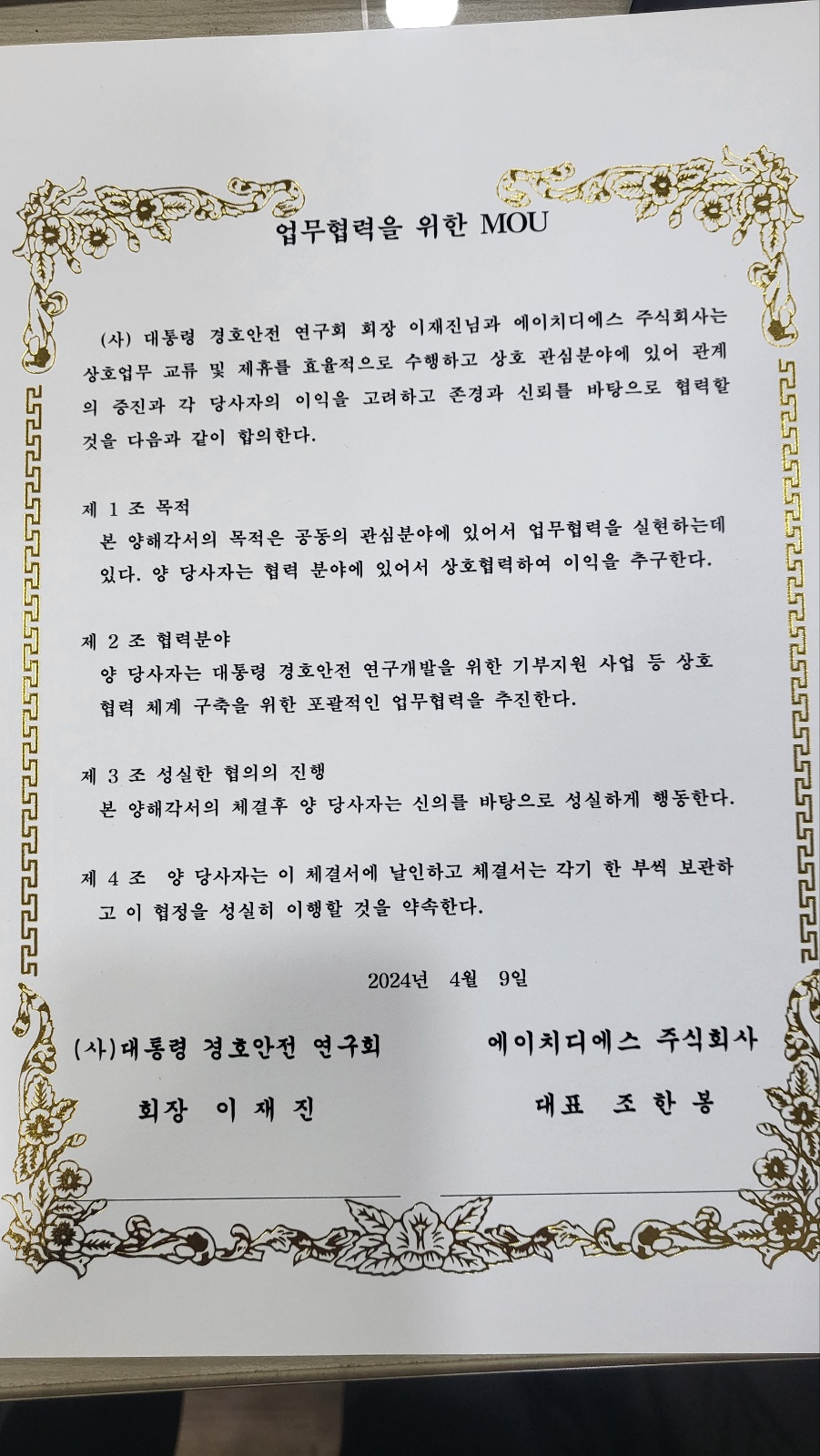 업무협력을 위한 MOU

(사) 대통령 경호안전 연구회 회장 이재진님과 에이치디에스 주식회사는 상호업무 교류 및 제휴를 효율적으로 수행하고 상호 관심분야에 있어 관계의 증진과 각 당사자의 이익을 고려하고 존경과 신뢰를 바탕으로 협력할 것을 다음과 같이 합의한다.

제 1 조 목적
본 양해각서의 목적은 공동의 관심분야에 있어서 업무협력을 실현하는데 있다. 양 당사자는 협력 분야에 있어서 상호협력하여 이익을 추구한다.

제 2 조 협력분야
양 당사자는 대통령 경호안전 연구개발을 위한 기부지원 사업 등 상호 협력 체계 구축을 위한 포괄적인 업무협력을 추진한다.

제 3 조 성실한 협의의 진행
본 양해각서의 체결후 양 당사자는 신의를 바탕으로 성실하게 행동한다.

제 4 조 양 당사자는 이 체결서에 날인하고 체결서는 각기 한 부씩 보관하고 이 협정을 성실히 이행할 것을 약속한다.

2024년 4월 9일

(사)대통령 경호안전 연구회
회장 이 재 진

에이치디에스 주식회사
대표 조 한 봉